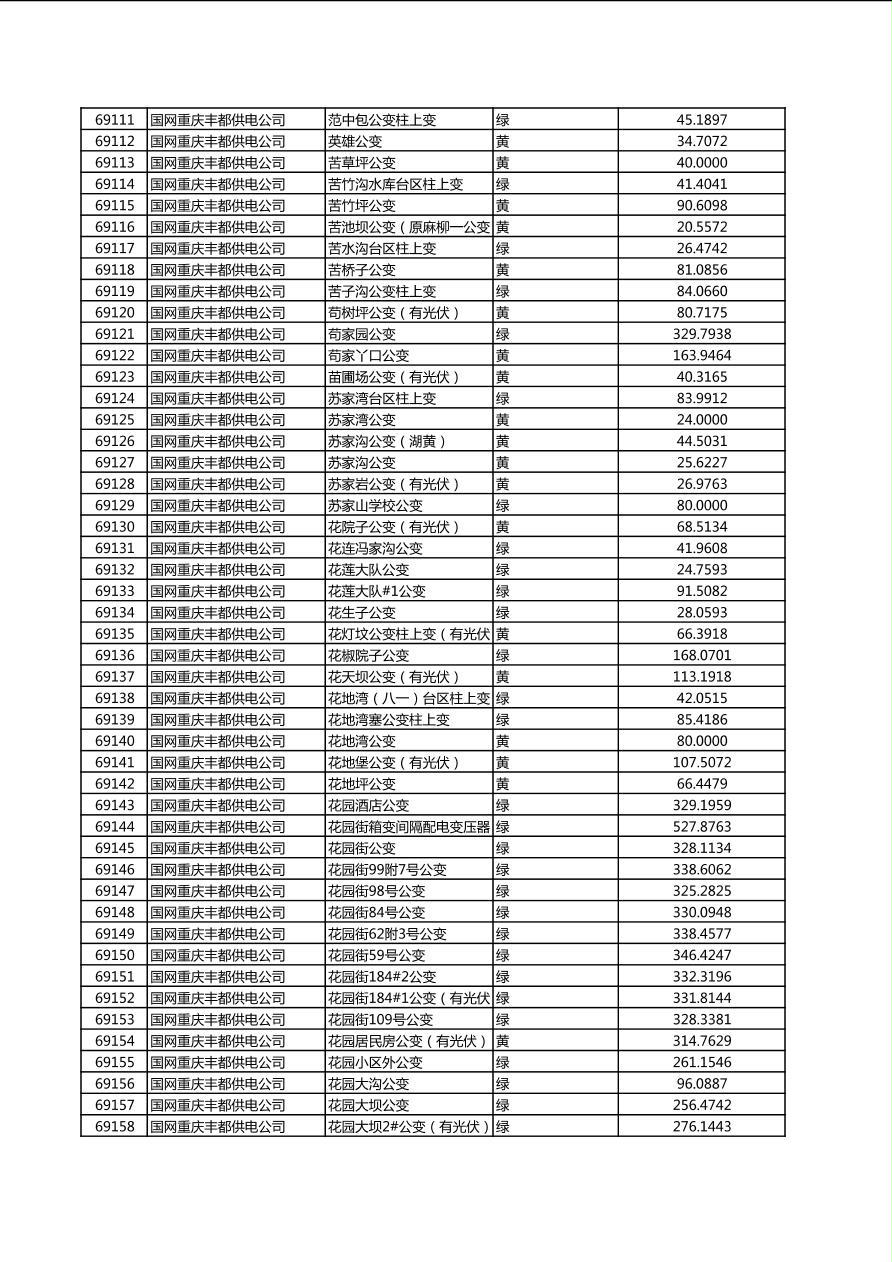 | 69111 | 国网重庆丰都供电公司 | 范中包公变柱上变 | 绿 | 45.1897 |
|---|---|---|---|---|
| 69112 | 国网重庆丰都供电公司 | 英雄公变 | 黄 | 34.7072 |
| 69113 | 国网重庆丰都供电公司 | 苦草坪公变 | 黄 | 40.0000 |
| 69114 | 国网重庆丰都供电公司 | 苦竹沟水库台区柱上变 | 绿 | 41.4041 |
| 69115 | 国网重庆丰都供电公司 | 苦竹坪公变 | 黄 | 90.6098 |
| 69116 | 国网重庆丰都供电公司 | 苦池坝公变（原麻柳一公变 | 黄 | 20.5572 |
| 69117 | 国网重庆丰都供电公司 | 苦水沟台区柱上变 | 绿 | 26.4742 |
| 69118 | 国网重庆丰都供电公司 | 苦桥子公变 | 黄 | 81.0856 |
| 69119 | 国网重庆丰都供电公司 | 苦子沟公变柱上变 | 绿 | 84.0660 |
| 69120 | 国网重庆丰都供电公司 | 苟树坪公变（有光伏） | 黄 | 80.7175 |
| 69121 | 国网重庆丰都供电公司 | 苟家园公变 | 绿 | 329.7938 |
| 69122 | 国网重庆丰都供电公司 | 苟家丫口公变 | 黄 | 163.9464 |
| 69123 | 国网重庆丰都供电公司 | 苗圃场公变（有光伏） | 黄 | 40.3165 |
| 69124 | 国网重庆丰都供电公司 | 苏家湾台区柱上变 | 绿 | 83.9912 |
| 69125 | 国网重庆丰都供电公司 | 苏家湾公变 | 黄 | 24.0000 |
| 69126 | 国网重庆丰都供电公司 | 苏家沟公变（湖黄） | 黄 | 44.5031 |
| 69127 | 国网重庆丰都供电公司 | 苏家沟公变 | 黄 | 25.6227 |
| 69128 | 国网重庆丰都供电公司 | 苏家岩公变（有光伏） | 黄 | 26.9763 |
| 69129 | 国网重庆丰都供电公司 | 苏家山学校公变 | 绿 | 80.0000 |
| 69130 | 国网重庆丰都供电公司 | 花院子公变（有光伏） | 黄 | 68.5134 |
| 69131 | 国网重庆丰都供电公司 | 花连冯家沟公变 | 绿 | 41.9608 |
| 69132 | 国网重庆丰都供电公司 | 花莲大队公变 | 绿 | 24.7593 |
| 69133 | 国网重庆丰都供电公司 | 花莲大队#1公变 | 绿 | 91.5082 |
| 69134 | 国网重庆丰都供电公司 | 花生子公变 | 绿 | 28.0593 |
| 69135 | 国网重庆丰都供电公司 | 花灯坟公变柱上变（有光伏 | 黄 | 66.3918 |
| 69136 | 国网重庆丰都供电公司 | 花椒院子公变 | 绿 | 168.0701 |
| 69137 | 国网重庆丰都供电公司 | 花天坝公变（有光伏） | 黄 | 113.1918 |
| 69138 | 国网重庆丰都供电公司 | 花地湾（八一）台区柱上变 | 绿 | 42.0515 |
| 69139 | 国网重庆丰都供电公司 | 花地湾寨公变柱上变 | 绿 | 85.4186 |
| 69140 | 国网重庆丰都供电公司 | 花地湾公变 | 黄 | 80.0000 |
| 69141 | 国网重庆丰都供电公司 | 花地堡公变（有光伏） | 黄 | 107.5072 |
| 69142 | 国网重庆丰都供电公司 | 花地坪公变 | 黄 | 66.4479 |
| 69143 | 国网重庆丰都供电公司 | 花园酒店公变 | 绿 | 329.1959 |
| 69144 | 国网重庆丰都供电公司 | 花园街箱变间隔配电变压器 | 绿 | 527.8763 |
| 69145 | 国网重庆丰都供电公司 | 花园街公变 | 绿 | 328.1134 |
| 69146 | 国网重庆丰都供电公司 | 花园街99附7号公变 | 绿 | 338.6062 |
| 69147 | 国网重庆丰都供电公司 | 花园街98号公变 | 绿 | 325.2825 |
| 69148 | 国网重庆丰都供电公司 | 花园街84号公变 | 绿 | 330.0948 |
| 69149 | 国网重庆丰都供电公司 | 花园街62附3号公变 | 绿 | 338.4577 |
| 69150 | 国网重庆丰都供电公司 | 花园街59号公变 | 绿 | 346.4247 |
| 69151 | 国网重庆丰都供电公司 | 花园街184#2公变 | 绿 | 332.3196 |
| 69152 | 国网重庆丰都供电公司 | 花园街184#1公变（有光伏 | 绿 | 331.8144 |
| 69153 | 国网重庆丰都供电公司 | 花园街109号公变 | 绿 | 328.3381 |
| 69154 | 国网重庆丰都供电公司 | 花园居民房公变（有光伏） | 黄 | 314.7629 |
| 69155 | 国网重庆丰都供电公司 | 花园小区外公变 | 绿 | 261.1546 |
| 69156 | 国网重庆丰都供电公司 | 花园大沟公变 | 绿 | 96.0887 |
| 69157 | 国网重庆丰都供电公司 | 花园大坝公变 | 绿 | 256.4742 |
| 69158 | 国网重庆丰都供电公司 | 花园大坝2#公变（有光伏） | 绿 | 276.1443 |